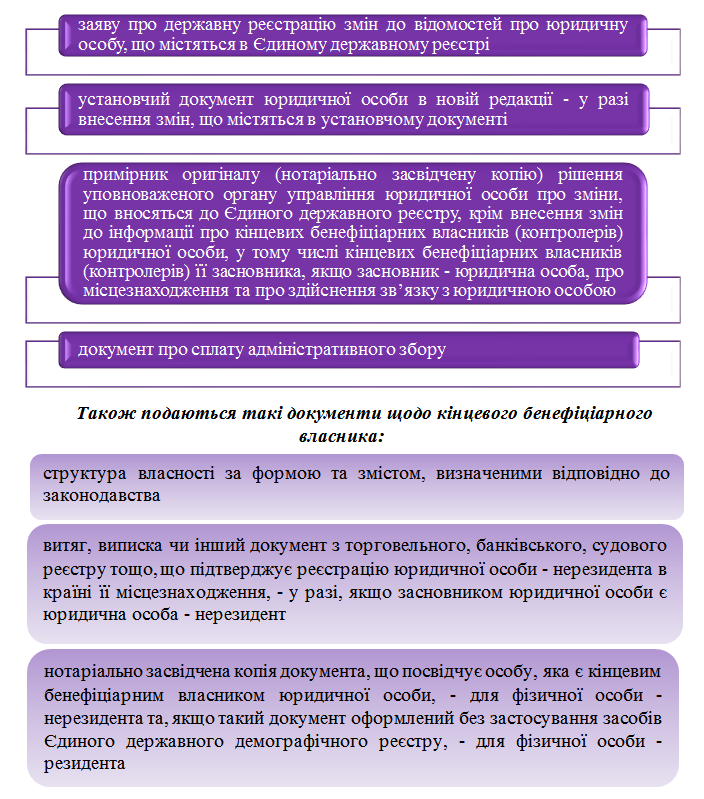 заяву про державну реєстрацію змін до відомостей про юридичну особу, що містяться в Єдиному державному реєстрі

установчий документ юридичної особи в новій редакції - у разі внесення змін, що містяться в установчому документі

примірник оригіналу (нотаріально засвідчену копію) рішення уповноваженого органу управління юридичної особи про зміни, що вносяться до Єдиного державного реєстру, крім внесення змін до інформації про кінцевих бенефіціарних власників (контролерів) юридичної особи, у тому числі кінцевих бенефіціарних власників (контролерів) її засновника, якщо засновник - юридична особа, про місцезнаходження та про здійснення зв'язку з юридичною особою

документ про сплату адміністративного збору

Також подаються такі документи щодо кінцевого бенефіціарного власника:

структура власності за формою та змістом, визначеними відповідно до законодавства

витяг, виписка чи інший документ з торговельного, банківського, судового реєстру тощо, що підтверджує реєстрацію юридичної особи - нерезидента в країні її місцезнаходження, - у разі, якщо засновником юридичної особи є юридична особа - нерезидент

нотаріально засвідчена копія документа, що посвідчує особу, яка є кінцевим бенефіціарним власником юридичної особи, - для фізичної особи - нерезидента та, якщо такий документ оформлений без застосування засобів Єдиного державного демографічного реєстру, - для фізичної особи - резидента